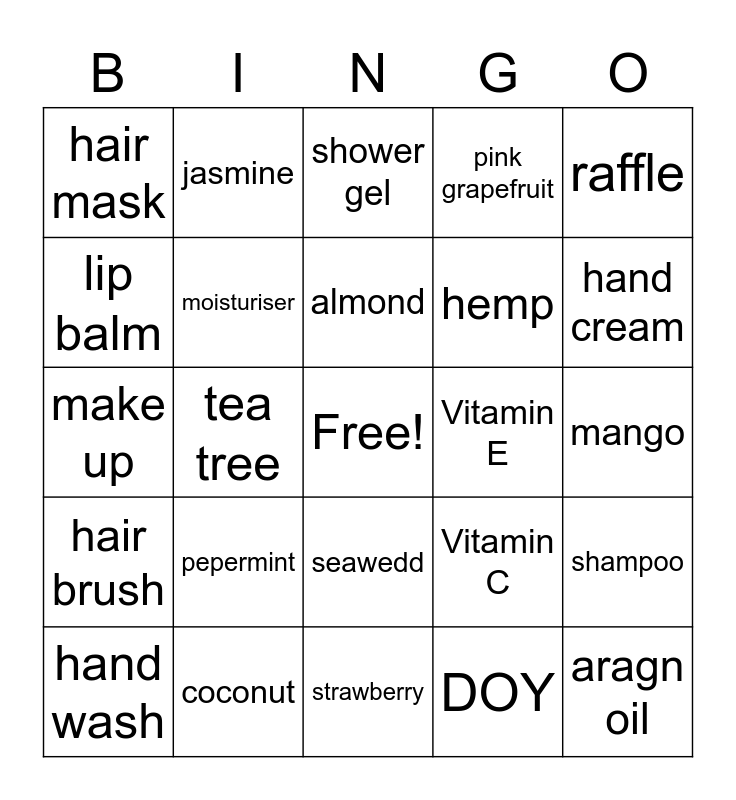 | B | I | N | G | O |
|---|---|---|---|---|
| hair mask | jasmine | shower gel | pink grapefruit | raffle |
| lip balm | moisturiser | almond | hemp | hand cream |
| make up | tea tree | Free! | Vitamin E | mango |
| hair brush | pepermint | seawedd | Vitamin C | shampoo |
| hand wash | coconut | strawberry | DOY | aragn oil |